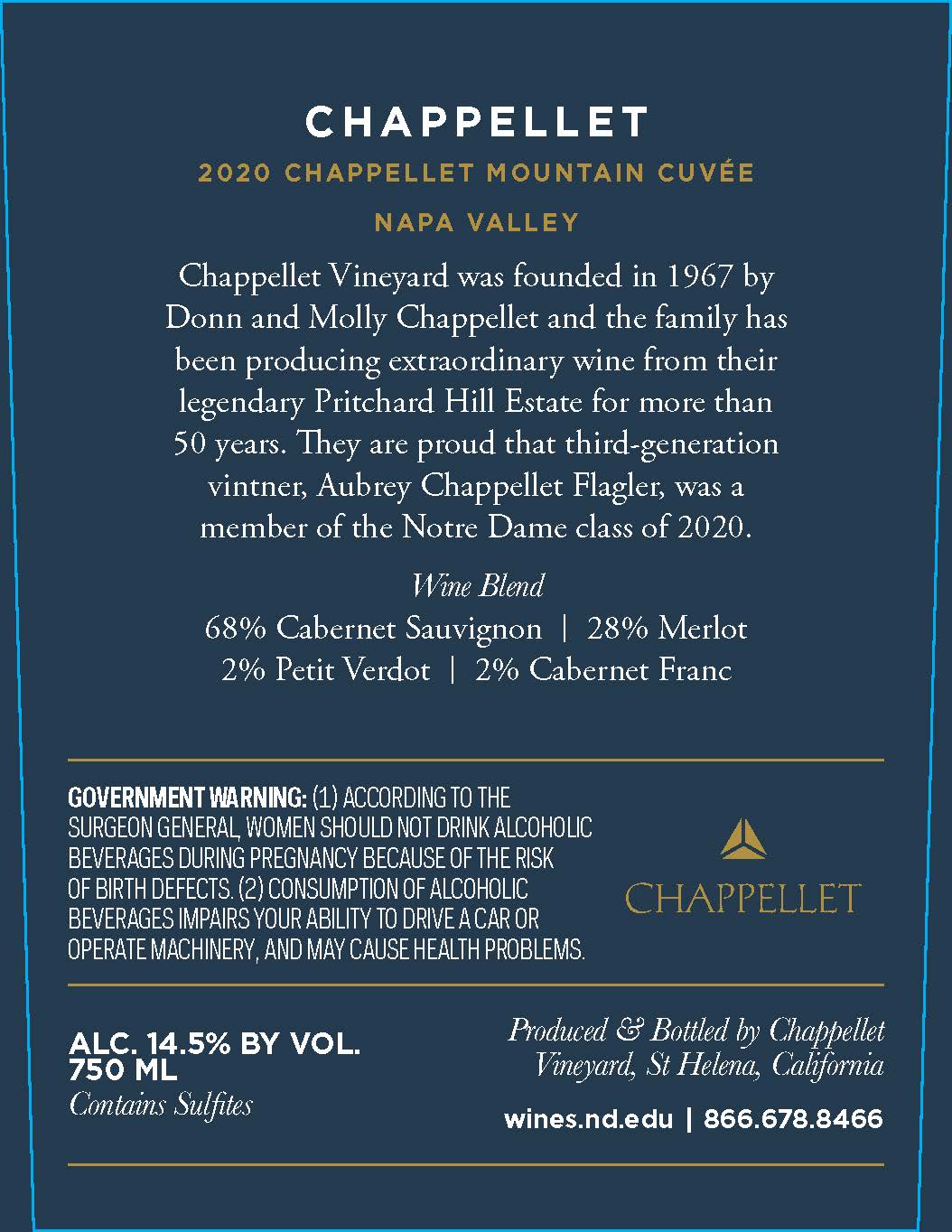 CHAPPELLET

2020 CHAPPELLET MOUNTAIN CUVÉE

NAPA VALLEY

Chappellet Vineyard was founded in 1967 by Donn and Molly Chappellet and the family has been producing extraordinary wine from their legendary Pritchard Hill Estate for more than 50 years. They are proud that third-generation vintner, Aubrey Chappellet Flagler, was a member of the Notre Dame class of 2020.

Wine Blend
68% Cabernet Sauvignon | 28% Merlot
2% Petit Verdot | 2% Cabernet Franc

GOVERNMENT WARNING: (1) ACCORDING TO THE SURGEON GENERAL, WOMEN SHOULD NOT DRINK ALCOHOLIC BEVERAGES DURING PREGNANCY BECAUSE OF THE RISK OF BIRTH DEFECTS. (2) CONSUMPTION OF ALCOHOLIC BEVERAGES IMPAIRS YOUR ABILITY TO DRIVE A CAR OR OPERATE MACHINERY, AND MAY CAUSE HEALTH PROBLEMS.

CHAPPELLET

ALC. 14.5% BY VOL.
750 ML
Contains Sulfites

Produced & Bottled by Chappellet Vineyard, St Helena, California

wines.nd.edu | 866.678.8466